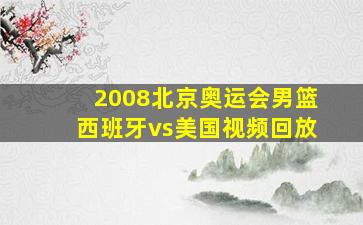 2008北京奥运会男篮
西班牙vs美国视频回放